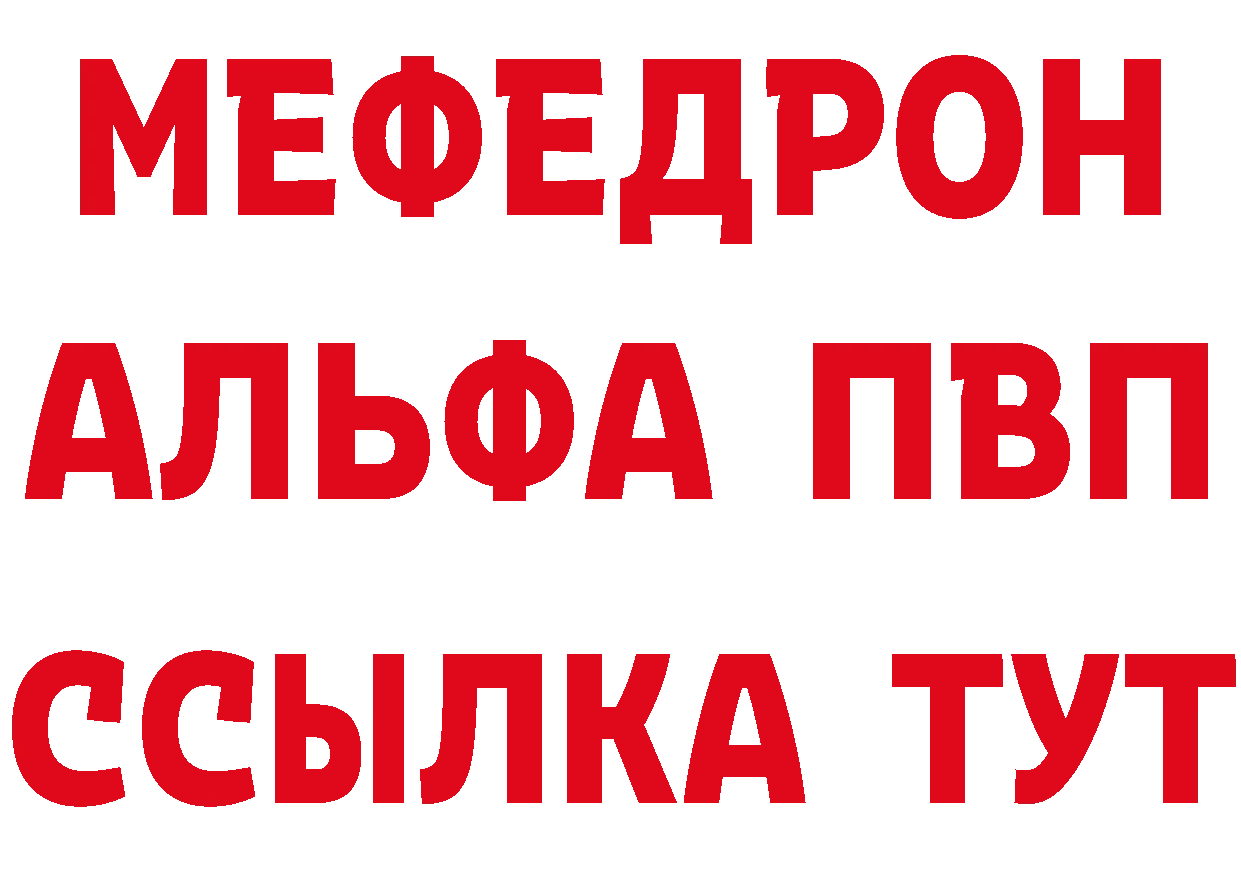 МЕФЕДРОН
АЛЬФА ПВП
ССЫЛКА ТУТ